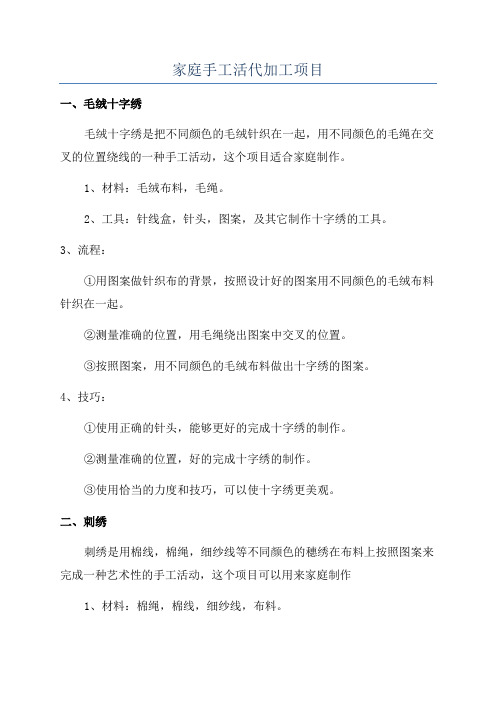 家庭手工活代加工项目

一、毛绒十字绣

毛绒十字绣是把不同颜色的毛绒针织在一起，用不同颜色的毛绳在交叉的位置绕线的一种手工活动，这个项目适合家庭制作。

1、材料：毛绒布料，毛绳。

2、工具：针线盒，针头，图案，及其它制作十字绣的工具。

3、流程：

①用图案做针织布的背景，按照设计好的图案用不同颜色的毛绒布料针织在一起。

②测量准确的位置，用毛绳绕出图案中交叉的位置。

③按照图案，用不同颜色的毛绒布料做出十字绣的图案。

4、技巧：

①使用正确的针头，能够更好的完成十字绣的制作。

②测量准确的位置，好的完成十字绣的制作。

③使用恰当的力度和技巧，可以使十字绣更美观。

二、刺绣

刺绣是用棉线，棉绳，细纱线等不同颜色的穗绣在布料上按照图案来完成一种艺术性的手工活动，这个项目可以用来家庭制作

1、材料：棉绳，棉线，细纱线，布料。